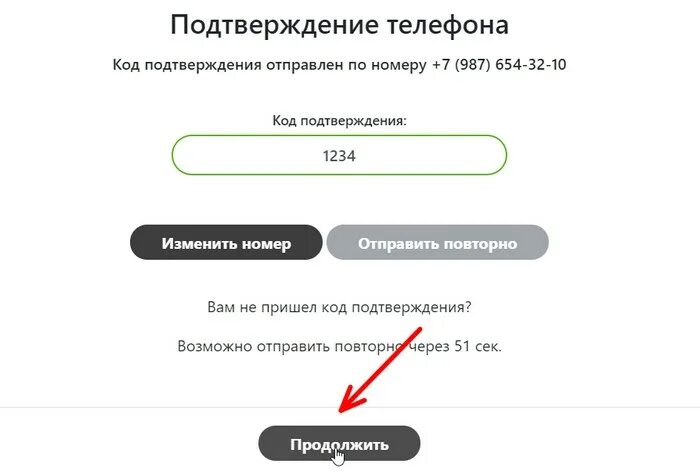 Подтверждение телефона

Код подтверждения отправлен по номеру +7 (987) 654-32-10

Код подтверждения:

1234

Изменить номер

Отправить повторно

Вам не пришел код подтверждения?

Возможно отправить повторно через 51 сек.

Продолжить